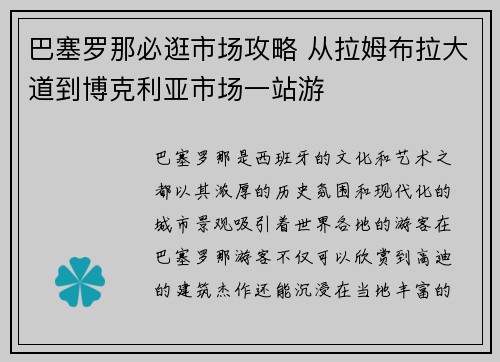 巴塞罗那必逛市场攻略 从拉姆布拉大道到博克利亚市场一站游

巴塞罗那是西班牙的文化和艺术之都以其浓厚的历史氛围和现代化的城市景观吸引着世界各地的游客在巴塞罗那游客不仅可以欣赏到高迪的建筑杰作还能沉浸在当地丰富的